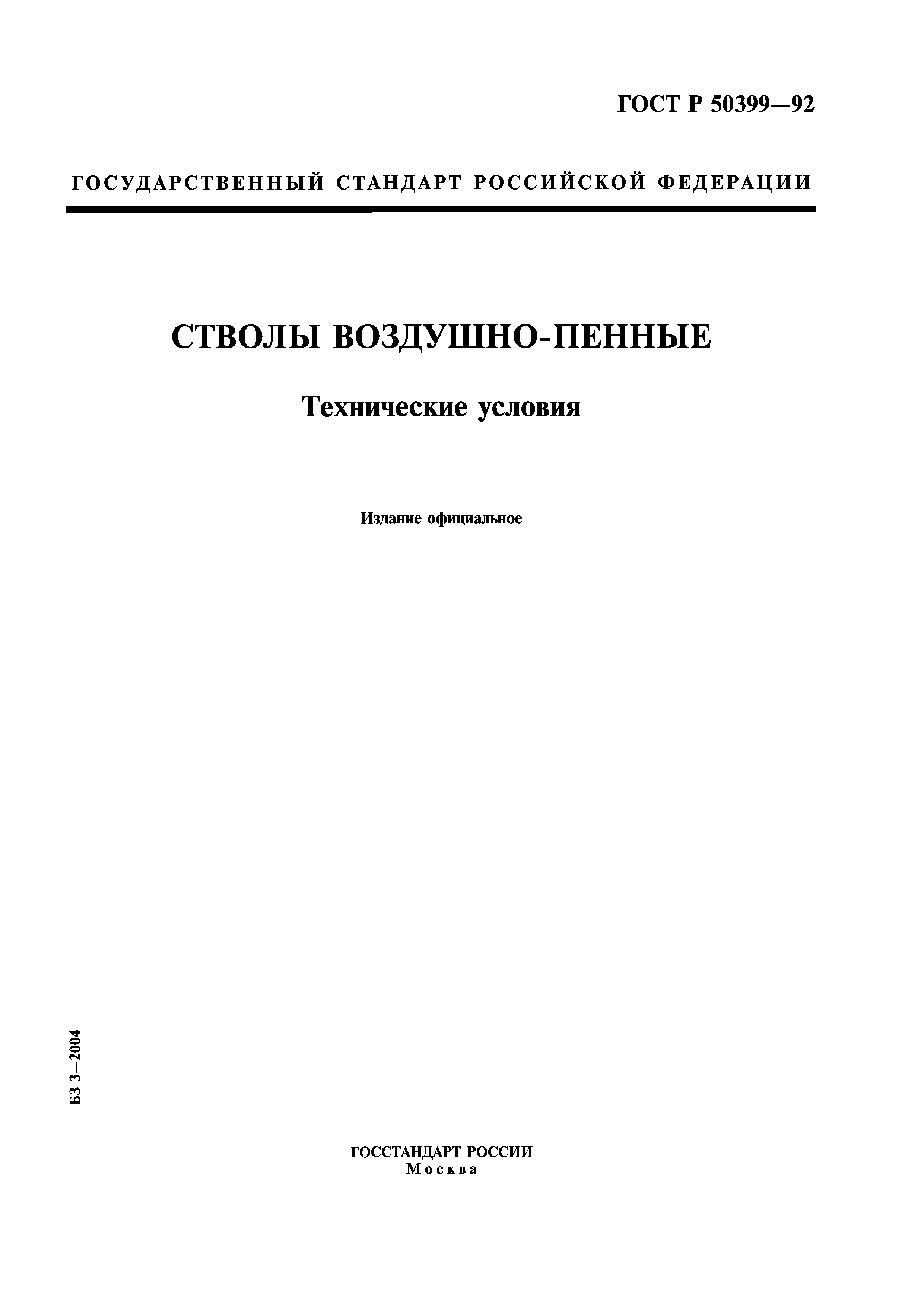 ГОСТ Р 50399—92

ГОСУДАРСТВЕННЫЙ СТАНДАРТ РОССИЙСКОЙ ФЕДЕРАЦИИ

СТВОЛЫ ВОЗДУШНО-ПЕННЫЕ

Технические условия

Издание официальное

БЗ 3—2004

ГОССТАНДАРТ РОССИИ
Москва